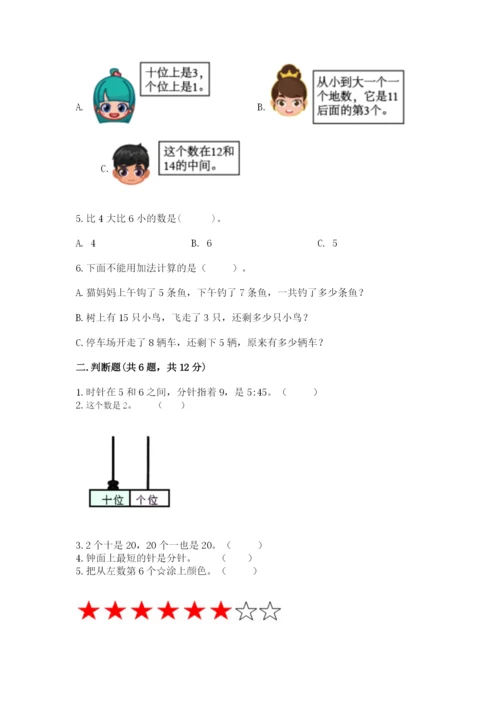 A. 十位上是3，个位上是1。

B. 从小到大一个一个地数，它是11后面的第3个。

C. 这个数在12和14的中间。

5. 比 4 大比 6 小的数是(　　)。

A. 4　　B. 6　　C. 5

6. 下面不能用加法计算的是（　　）。

A. 猫妈妈上午钓了 5 条鱼，下午钓了 7 条鱼，一共钓了多少条鱼？

B. 树上有 15 只小鸟，飞走了 3 只，还剩多少只小鸟？

C. 停车场开走了 8 辆车，还剩下 5 辆，原来有多少辆车？

二. 判断题(共 6 题，共 12 分)

1. 时针在 5 和 6 之间，分针指着 9，是 5:45。（　　）
2. 这个数是 2。（　　）

十位 个位

3. 2 个十是 20，20 个一也是 20。（　　）
4. 钟面上最短的针是分针。（　　）
5. 把从左数第 6 个☆涂上颜色。（　　）

★★★★★★☆☆